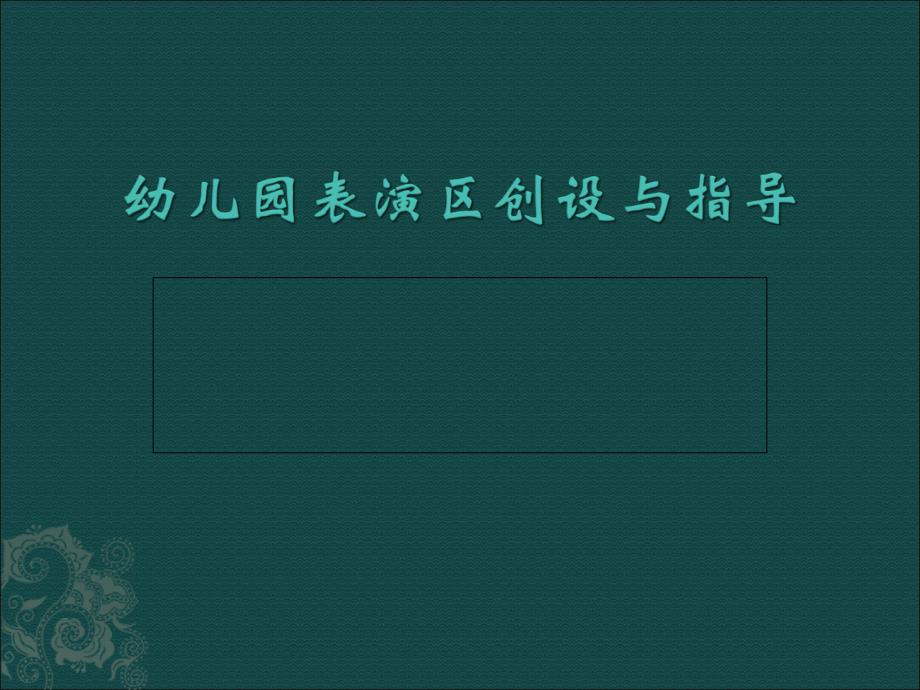 幼儿园表演区创设与指导